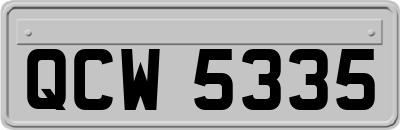 QCW 5335